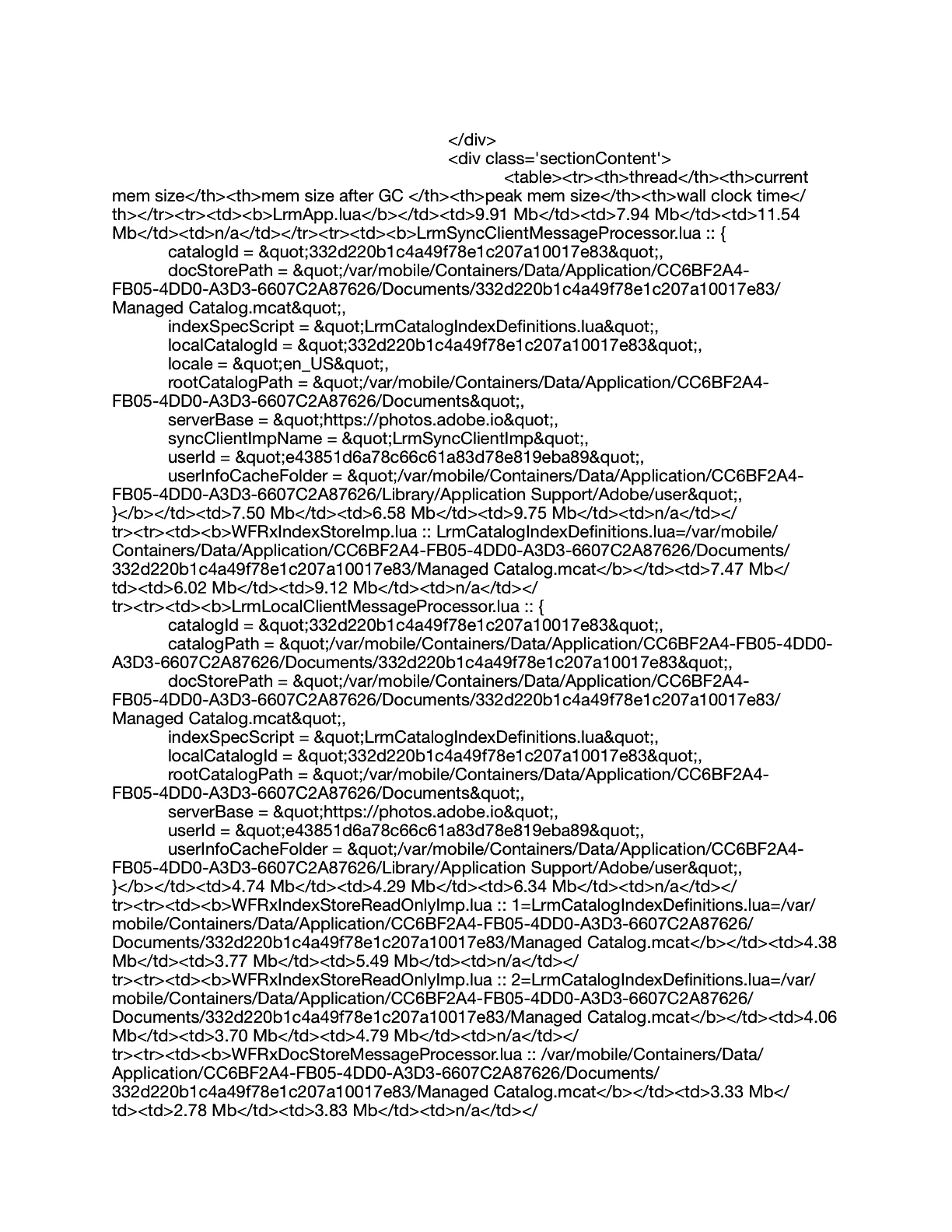 </div>
<div class='sectionContent'>
<table><tr><th>thread</th><th>current mem size</th><th>mem size after GC </th><th>peak mem size</th><th>wall clock time</th></tr><tr><td><b>LrmApp.lua</b></td><td>9.91 Mb</td><td>7.94 Mb</td><td>11.54 Mb</td><td>n/a</td></tr><tr><td><b>LrmSyncClientMessageProcessor.lua :: {
catalogId = &quot;332d220b1c4a49f78e1c207a10017e83&quot;,
docStorePath = &quot;/var/mobile/Containers/Data/Application/CC6BF2A4-FB05-4DD0-A3D3-6607C2A87626/Documents/332d220b1c4a49f78e1c207a10017e83/Managed Catalog.mcat&quot;,
indexSpecScript = &quot;LrmCatalogIndexDefinitions.lua&quot;,
localCatalogId = &quot;332d220b1c4a49f78e1c207a10017e83&quot;,
locale = &quot;en_US&quot;,
rootCatalogPath = &quot;/var/mobile/Containers/Data/Application/CC6BF2A4-FB05-4DD0-A3D3-6607C2A87626/Documents&quot;,
serverBase = &quot;https://photos.adobe.io&quot;,
syncClientImpName = &quot;LrmSyncClientImp&quot;,
userId = &quot;e43851d6a78c66c61a83d78e819eba89&quot;,
userInfoCacheFolder = &quot;/var/mobile/Containers/Data/Application/CC6BF2A4-FB05-4DD0-A3D3-6607C2A87626/Library/Application Support/Adobe/user&quot;,
}</b></td><td>7.50 Mb</td><td>6.58 Mb</td><td>9.75 Mb</td><td>n/a</td></tr><tr><td><b>WFRxIndexStoreImp.lua :: LrmCatalogIndexDefinitions.lua=/var/mobile/Containers/Data/Application/CC6BF2A4-FB05-4DD0-A3D3-6607C2A87626/Documents/332d220b1c4a49f78e1c207a10017e83/Managed Catalog.mcat</b></td><td>7.47 Mb</td><td>6.02 Mb</td><td>9.12 Mb</td><td>n/a</td></tr><tr><td><b>LrmLocalClientMessageProcessor.lua :: {
catalogId = &quot;332d220b1c4a49f78e1c207a10017e83&quot;,
catalogPath = &quot;/var/mobile/Containers/Data/Application/CC6BF2A4-FB05-4DD0-A3D3-6607C2A87626/Documents/332d220b1c4a49f78e1c207a10017e83&quot;,
docStorePath = &quot;/var/mobile/Containers/Data/Application/CC6BF2A4-FB05-4DD0-A3D3-6607C2A87626/Documents/332d220b1c4a49f78e1c207a10017e83/Managed Catalog.mcat&quot;,
indexSpecScript = &quot;LrmCatalogIndexDefinitions.lua&quot;,
localCatalogId = &quot;332d220b1c4a49f78e1c207a10017e83&quot;,
rootCatalogPath = &quot;/var/mobile/Containers/Data/Application/CC6BF2A4-FB05-4DD0-A3D3-6607C2A87626/Documents&quot;,
serverBase = &quot;https://photos.adobe.io&quot;,
userId = &quot;e43851d6a78c66c61a83d78e819eba89&quot;,
userInfoCacheFolder = &quot;/var/mobile/Containers/Data/Application/CC6BF2A4-FB05-4DD0-A3D3-6607C2A87626/Library/Application Support/Adobe/user&quot;,
}</b></td><td>4.74 Mb</td><td>4.29 Mb</td><td>6.34 Mb</td><td>n/a</td></tr><tr><td><b>WFRxIndexStoreReadOnlyImp.lua :: 1=LrmCatalogIndexDefinitions.lua=/var/mobile/Containers/Data/Application/CC6BF2A4-FB05-4DD0-A3D3-6607C2A87626/Documents/332d220b1c4a49f78e1c207a10017e83/Managed Catalog.mcat</b></td><td>4.38 Mb</td><td>3.77 Mb</td><td>5.49 Mb</td><td>n/a</td></tr><tr><td><b>WFRxIndexStoreReadOnlyImp.lua :: 2=LrmCatalogIndexDefinitions.lua=/var/mobile/Containers/Data/Application/CC6BF2A4-FB05-4DD0-A3D3-6607C2A87626/Documents/332d220b1c4a49f78e1c207a10017e83/Managed Catalog.mcat</b></td><td>4.06 Mb</td><td>3.70 Mb</td><td>4.79 Mb</td><td>n/a</td></tr><tr><td><b>WFRxDocStoreMessageProcessor.lua :: /var/mobile/Containers/Data/Application/CC6BF2A4-FB05-4DD0-A3D3-6607C2A87626/Documents/332d220b1c4a49f78e1c207a10017e83/Managed Catalog.mcat</b></td><td>3.33 Mb</td><td>2.78 Mb</td><td>3.83 Mb</td><td>n/a</td></